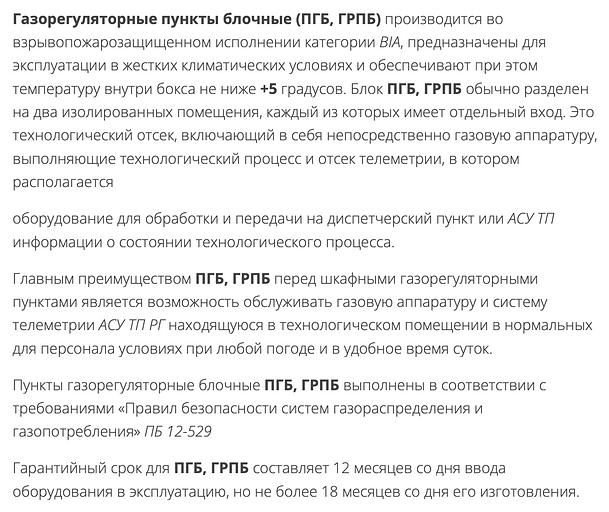 Газорегуляторные пункты блочные (ПГБ, ГРПБ) производится во взрывопожарозащищенном исполнении категории BIA, предназначены для эксплуатации в жестких климатических условиях и обеспечивают при этом температуру внутри бокса не ниже +5 градусов. Блок ПГБ, ГРПБ обычно разделен на два изолированных помещения, каждый из которых имеет отдельный вход. Это технологический отсек, включающий в себя непосредственно газовую аппаратуру, выполняющие технологический процесс и отсек телеметрии, в котором располагается

оборудование для обработки и передачи на диспетчерский пункт или АСУ ТП информации о состоянии технологического процесса.

Главным преимуществом ПГБ, ГРПБ перед шкафными газорегуляторными пунктами является возможность обслуживать газовую аппаратуру и систему телеметрии АСУ ТП РГ находящуюся в технологическом помещении в нормальных для персонала условиях при любой погоде и в удобное время суток.

Пункты газорегуляторные блочные ПГБ, ГРПБ выполнены в соответствии с требованиями «Правил безопасности систем газораспределения и газопотребления» ПБ 12-529

Гарантийный срок для ПГБ, ГРПБ составляет 12 месяцев со дня ввода оборудования в эксплуатацию, но не более 18 месяцев со дня его изготовления.